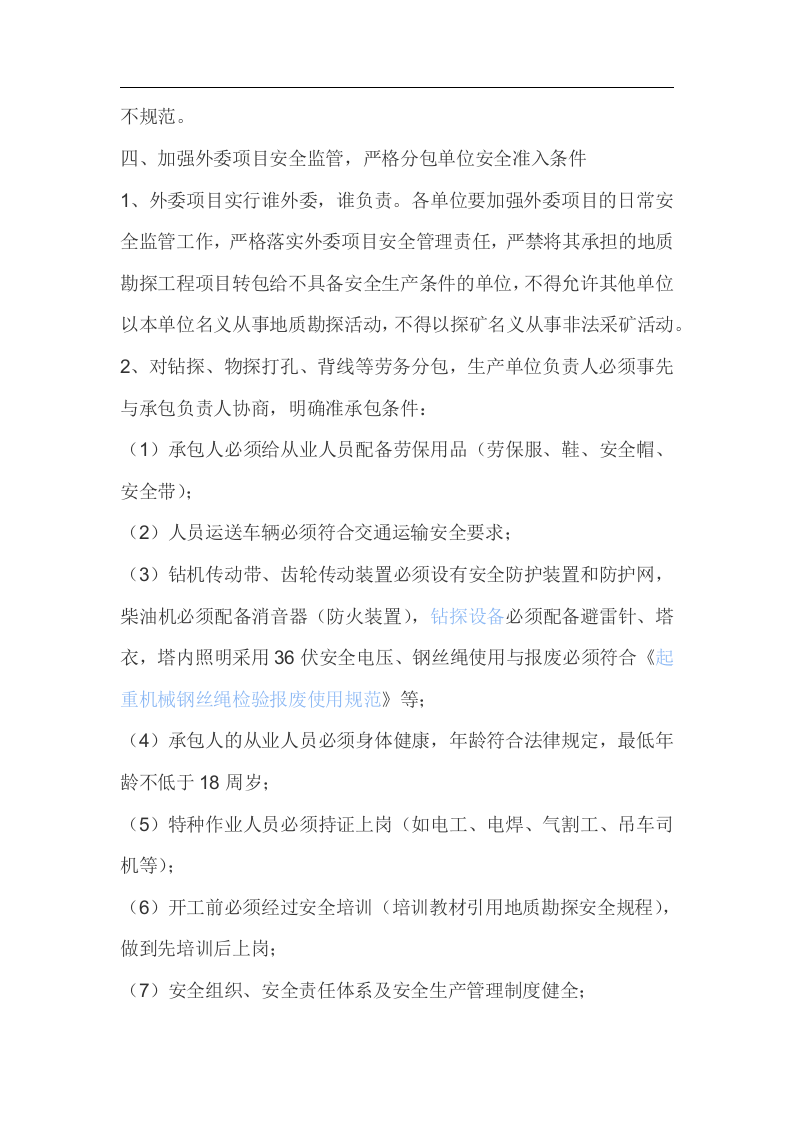 不规范。

四、加强外委项目安全监管，严格分包单位安全准入条件

1、外委项目实行谁外委，谁负责。各单位要加强外委项目的日常安全监管工作，严格落实外委项目安全管理责任，严禁将其承担的地质勘探工程项目转包给不具备安全生产条件的单位，不得允许其他单位以本单位名义从事地质勘探活动，不得以探矿名义从事非法采矿活动。

2、对钻探、物探打孔、背线等劳务分包，生产单位负责人必须事先与承包负责人协商，明确准承包条件：

（1）承包人必须给从业人员配备劳保用品（劳保服、鞋、安全帽、安全带）；

（2）人员运送车辆必须符合交通运输安全要求；

（3）钻机传动带、齿轮传动装置必须设有安全防护装置和防护网，柴油机必须配备消音器（防火装置），钻探设备必须配备避雷针、塔衣，塔内照明采用36伏安全电压、钢丝绳使用与报废必须符合《起重机械钢丝绳检验报废使用规范》等；

（4）承包人的从业人员必须身体健康，年龄符合法律规定，最低年龄不低于18周岁；

（5）特种作业人员必须持证上岗（如电工、电焊、气割工、吊车司机等）；

（6）开工前必须经过安全培训（培训教材引用地质勘探安全规程），做到先培训后上岗；

（7）安全组织、安全责任体系及安全生产管理制度健全；